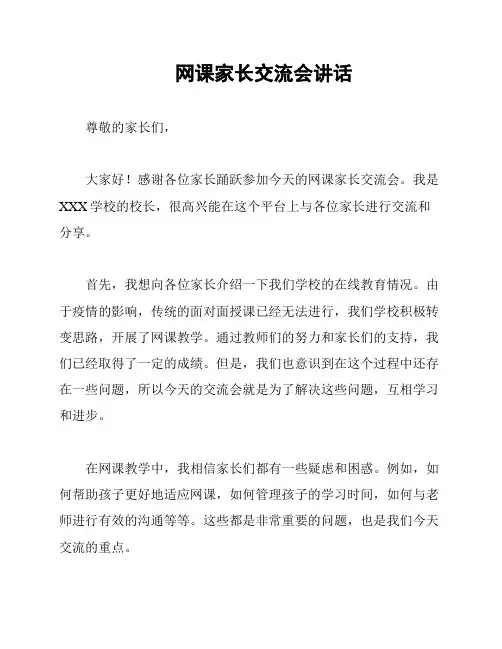 网课家长交流会讲话

尊敬的家长们，

大家好！感谢各位家长踊跃参加今天的网课家长交流会。我是XXX学校的校长，很高兴能在这个平台上与各位家长进行交流和分享。

首先，我想向各位家长介绍一下我们学校的在线教育情况。由于疫情的影响，传统的面对面授课已经无法进行，我们学校积极转变思路，开展了网课教学。通过教师们的努力和家长们的支持，我们已经取得了一定的成绩。但是，我们也意识到在这个过程中还存在一些问题，所以今天的交流会就是为了解决这些问题，互相学习和进步。

在网课教学中，我相信家长们都有一些疑虑和困惑。例如，如何帮助孩子更好地适应网课，如何管理孩子的学习时间，如何与老师进行有效的沟通等等。这些都是非常重要的问题，也是我们今天交流的重点。